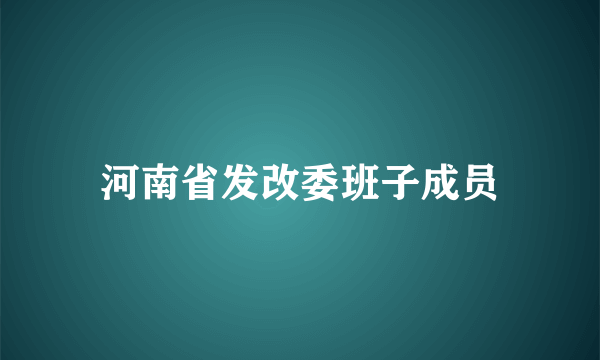 河南省发改委班子成员